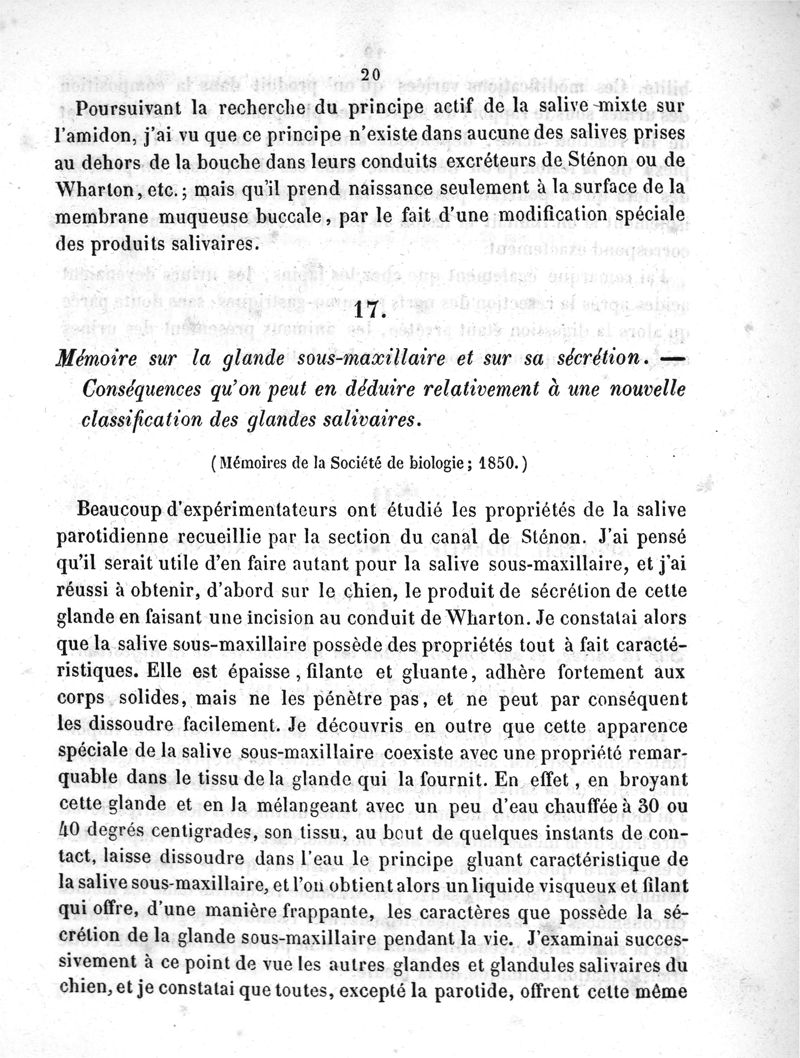 20

Poursuivant la recherche du principe actif de la salive mixte sur l'amidon, j'ai vu que ce principe n'existe dans aucune des salives prises au dehors de la bouche dans leurs conduits excréteurs de Sténon ou de Wharton, etc.; mais qu'il prend naissance seulement à la surface de la membrane muqueuse buccale, par le fait d'une modification spéciale des produits salivaires.

17.

Mémoire sur la glande sous-maxillaire et sur sa sécrétion. — Conséquences qu'on peut en déduire relativement à une nouvelle classification des glandes salivaires.

(Mémoires de la Société de biologie; 1850.)

Beaucoup d'expérimentateurs ont étudié les propriétés de la salive parotidienne recueillie par la section du canal de Sténon. J'ai pensé qu'il serait utile d'en faire autant pour la salive sous-maxillaire, et j'ai réussi à obtenir, d'abord sur le chien, le produit de sécrétion de cette glande en faisant une incision au conduit de Wharton. Je constatai alors que la salive sous-maxillaire possède des propriétés tout à fait caractéristiques. Elle est épaisse, filante et gluante, adhère fortement aux corps solides, mais ne les pénètre pas, et ne peut par conséquent les dissoudre facilement. Je découvris en outre que cette apparence spéciale de la salive sous-maxillaire coexiste avec une propriété remarquable dans le tissu de la glande qui la fournit. En effet, en broyant cette glande et en la mélangeant avec un peu d'eau chauffée à 30 ou 40 degrés centigrades, son tissu, au bout de quelques instants de contact, laisse dissoudre dans l'eau le principe gluant caractéristique de la salive sous-maxillaire, et l'on obtient alors un liquide visqueux et filant qui offre, d'une manière frappante, les caractères que possède la sécrétion de la glande sous-maxillaire pendant la vie. J'examinai successivement à ce point de vue les autres glandes et glandules salivaires du chien, et je constatai que toutes, excepté la parotide, offrent cette même